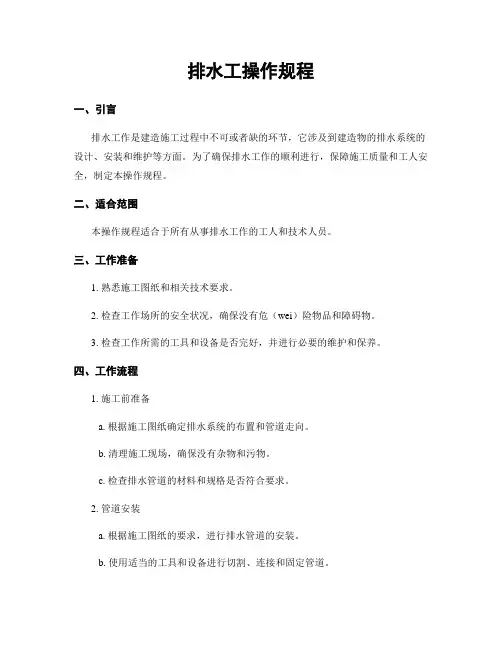 排水工操作规程

一、引言

排水工作是建造施工过程中不可或者缺的环节，它涉及到建造物的排水系统的设计、安装和维护等方面。为了确保排水工作的顺利进行，保障施工质量和工人安全，制定本操作规程。

二、适合范围

本操作规程适合于所有从事排水工作的工人和技术人员。

三、工作准备

1. 熟悉施工图纸和相关技术要求。

2. 检查工作场所的安全状况，确保没有危（wei）险物品和障碍物。

3. 检查工作所需的工具和设备是否完好，并进行必要的维护和保养。

四、工作流程

1. 施工前准备

a. 根据施工图纸确定排水系统的布置和管道走向。

b. 清理施工现场，确保没有杂物和污物。

c. 检查排水管道的材料和规格是否符合要求。

2. 管道安装

a. 根据施工图纸的要求，进行排水管道的安装。

b. 使用适当的工具和设备进行切割、连接和固定管道。